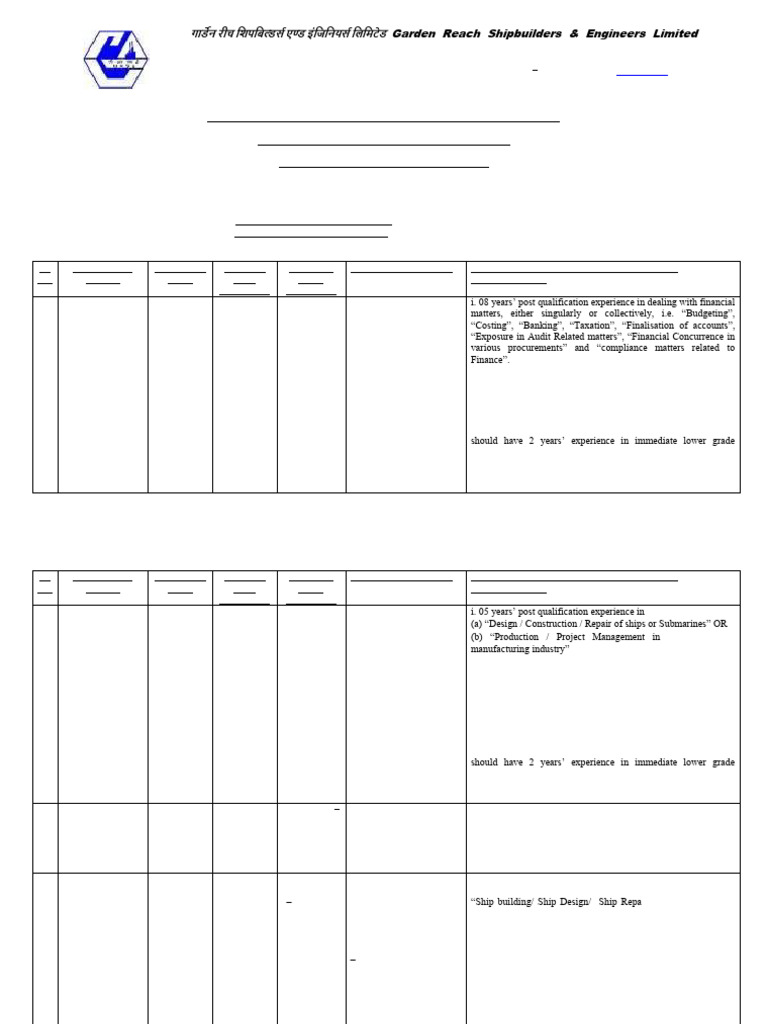 गार्डन रीच शिपबिल्डर्स एण्ड इंजिनियर्स लिमिटेड Garden Reach Shipbuilders & Engineers Limited

i. 08 years' post qualification experience in dealing with financial matters, either singularly or collectively, i.e. "Budgeting", "Costing", "Banking", "Taxation", "Finalisation of accounts", "Exposure in Audit Related matters", "Financial Concurrence in various procurements" and "compliance matters related to Finance".

should have 2 years' experience in immediate lower grade

i. 05 years' post qualification experience in
(a) "Design / Construction / Repair of ships or Submarines" OR
(b) "Production / Project Management in manufacturing industry"

should have 2 years' experience in immediate lower grade

"Ship building/ Ship Design/ Ship Repa